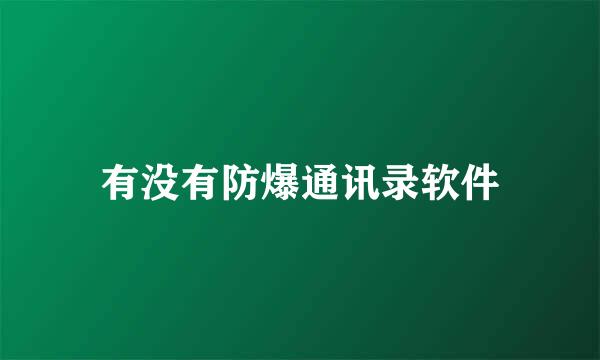 有没有防爆通讯录软件